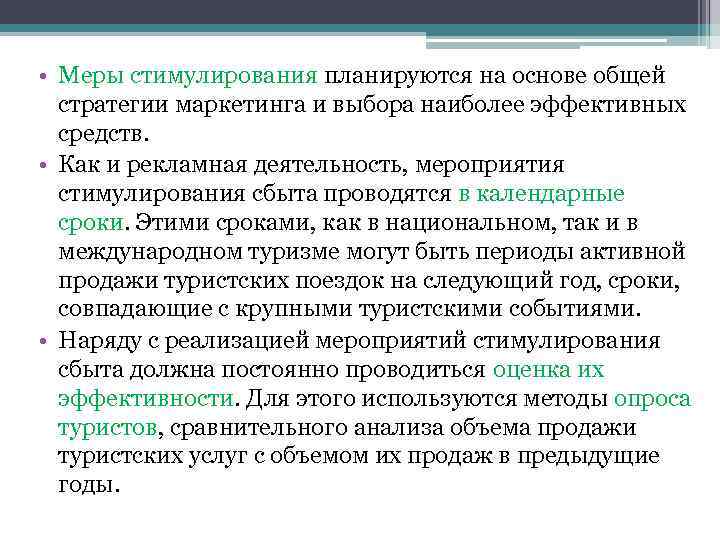 • Меры стимулирования планируются на основе общей стратегии маркетинга и выбора наиболее эффективных средств.

• Как и рекламная деятельность, мероприятия стимулирования сбыта проводятся в календарные сроки. Этими сроками, как в национальном, так и в международном туризме могут быть периоды активной продажи туристских поездок на следующий год, сроки, совпадающие с крупными туристскими событиями.

• Наряду с реализацией мероприятий стимулирования сбыта должна постоянно проводиться оценка их эффективности. Для этого используются методы опроса туристов, сравнительного анализа объема продажи туристских услуг с объемом их продаж в предыдущие годы.